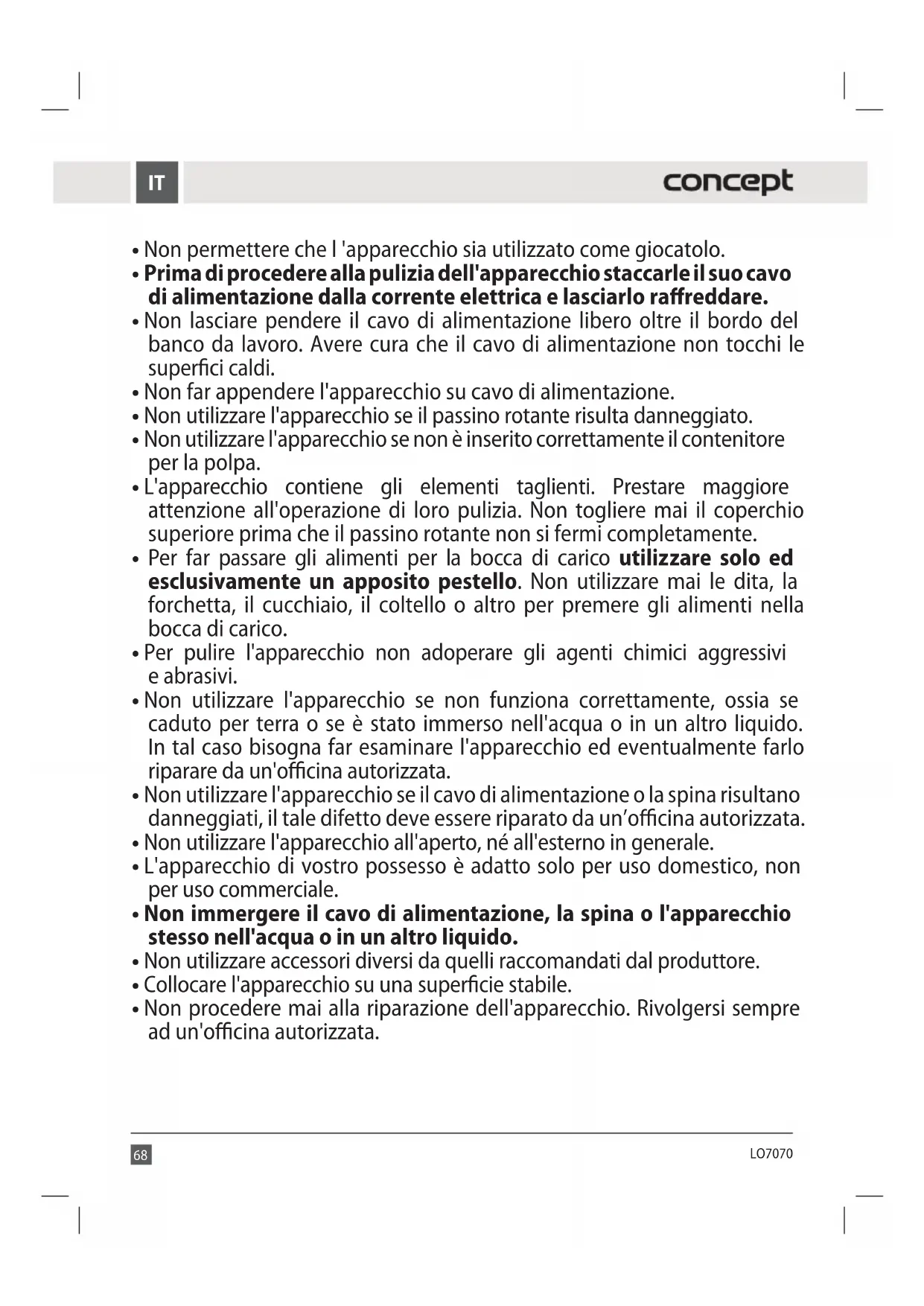 IT

concept

• Non permettere che l 'apparecchio sia utilizzato come giocatolo.
• Prima di procedere alla pulizia dell'apparecchio staccarle il suo cavo di alimentazione dalla corrente elettrica e lasciarlo raffreddare.
• Non lasciare pendere il cavo di alimentazione libero oltre il bordo del banco da lavoro. Avere cura che il cavo di alimentazione non tocchi le superfici caldi.
• Non far appendere l'apparecchio su cavo di alimentazione.
• Non utilizzare l'apparecchio se il passino rotante risulta danneggiato.
• Non utilizzare l'apparecchio se non è inserito correttamente il contenitore per la polpa.
• L'apparecchio contiene gli elementi taglienti. Prestare maggiore attenzione all'operazione di loro pulizia. Non togliere mai il coperchio superiore prima che il passino rotante non si fermi completamente.
• Per far passare gli alimenti per la bocca di carico utilizzare solo ed esclusivamente un apposito pestello. Non utilizzare mai le dita, la forchetta, il cucchiaio, il coltello o altro per premere gli alimenti nella bocca di carico.
• Per pulire l'apparecchio non adoperare gli agenti chimici aggressivi e abrasivi.
• Non utilizzare l'apparecchio se non funziona correttamente, ossia se caduto per terra o se è stato immerso nell'acqua o in un altro liquido. In tal caso bisogna far esaminare l'apparecchio ed eventualmente farlo riparare da un'officina autorizzata.
• Non utilizzare l'apparecchio se il cavo di alimentazione o la spina risultano danneggiati, il tale difetto deve essere riparato da un'officina autorizzata.
• Non utilizzare l'apparecchio all'aperto, né all'esterno in generale.
• L'apparecchio di vostro possesso è adatto solo per uso domestico, non per uso commerciale.
• Non immergere il cavo di alimentazione, la spina o l'apparecchio stesso nell'acqua o in un altro liquido.
• Non utilizzare accessori diversi da quelli raccomandati dal produttore.
• Collocare l'apparecchio su una superficie stabile.
• Non procedere mai alla riparazione dell'apparecchio. Rivolgersi sempre ad un'officina autorizzata.

68

LO7070